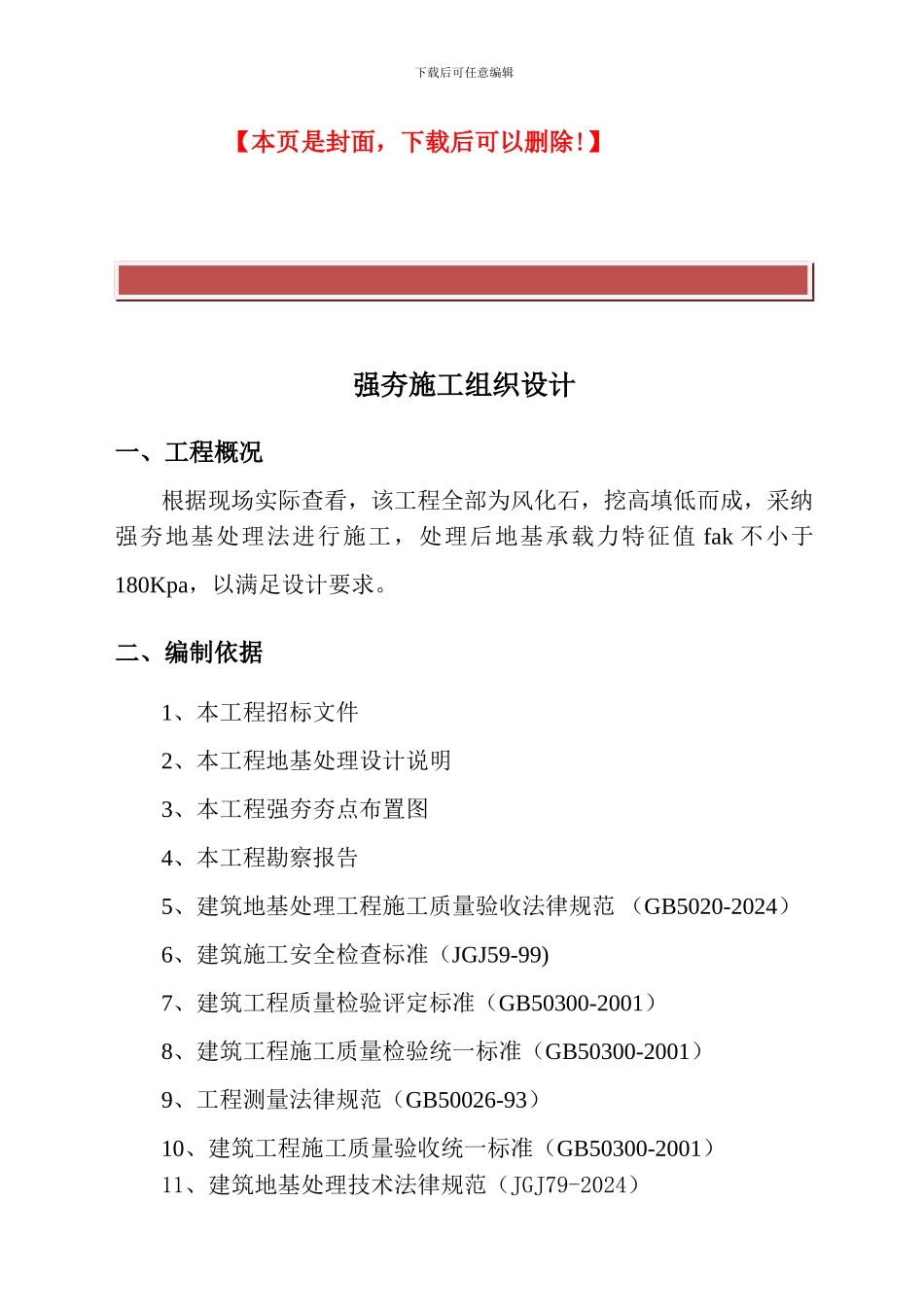 下载后可任意编辑

【本页是封面，下载后可以删除!】

强夯施工组织设计

一、工程概况

根据现场实际查看，该工程全部为风化石，挖高填低而成，采纳强夯地基处理法进行施工，处理后地基承载力特征值 fak 不小于 180Kpa，以满足设计要求。

二、编制依据

1、本工程招标文件

2、本工程地基处理设计说明

3、本工程强夯夯点布置图

4、本工程勘察报告

5、建筑地基处理工程施工质量验收法律规范 （GB5020-2024）

6、建筑施工安全检查标准（JGJ59-99)

7、建筑工程质量检验评定标准（GB50300-2001）

8、建筑工程施工质量检验统一标准（GB50300-2001）

9、工程测量法律规范（GB50026-93）

10、建筑工程施工质量验收统一标准（GB50300-2001）

11、建筑地基处理技术法律规范（JGJ79-2024）